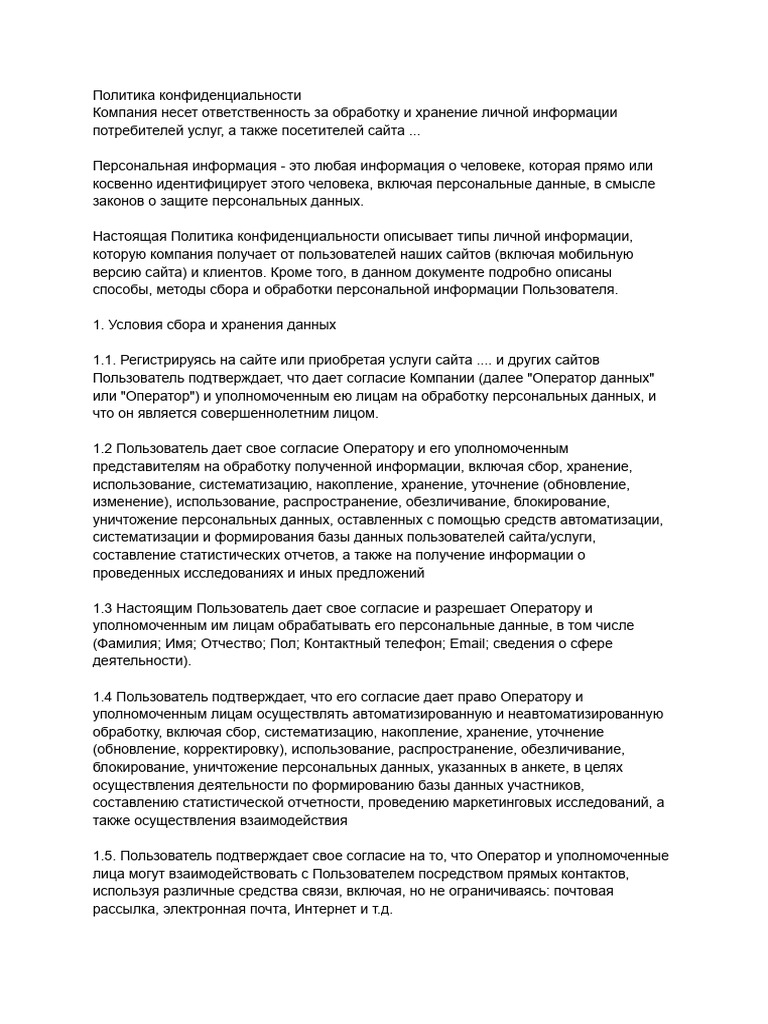 Политика конфиденциальности
Компания несет ответственность за обработку и хранение личной информации потребителей услуг, а также посетителей сайта ...

Персональная информация - это любая информация о человеке, которая прямо или косвенно идентифицирует этого человека, включая персональные данные, в смысле законов о защите персональных данных.

Настоящая Политика конфиденциальности описывает типы личной информации, которую компания получает от пользователей наших сайтов (включая мобильную версию сайта) и клиентов. Кроме того, в данном документе подробно описаны способы, методы сбора и обработки персональной информации Пользователя.

1. Условия сбора и хранения данных

1.1. Регистрируясь на сайте или приобретая услуги сайта .... и других сайтов Пользователь подтверждает, что дает согласие Компании (далее "Оператор данных" или "Оператор") и уполномоченным ею лицам на обработку персональных данных, и что он является совершеннолетним лицом.

1.2 Пользователь дает свое согласие Оператору и его уполномоченным представителям на обработку полученной информации, включая сбор, хранение, использование, систематизацию, накопление, хранение, уточнение (обновление, изменение), использование, распространение, обезличивание, блокирование, уничтожение персональных данных, оставленных с помощью средств автоматизации, систематизации и формирования базы данных пользователей сайта/услуги, составление статистических отчетов, а также на получение информации о проведенных исследованиях и иных предложений

1.3 Настоящим Пользователь дает свое согласие и разрешает Оператору и уполномоченным им лицам обрабатывать его персональные данные, в том числе (Фамилия; Имя; Отчество; Пол; Контактный телефон; Email; сведения о сфере деятельности).

1.4 Пользователь подтверждает, что его согласие дает право Оператору и уполномоченным лицам осуществлять автоматизированную и неавтоматизированную обработку, включая сбор, систематизацию, накопление, хранение, уточнение (обновление, корректировку), использование, распространение, обезличивание, блокирование, уничтожение персональных данных, указанных в анкете, в целях осуществления деятельности по формированию базы данных участников, составлению статистической отчетности, проведению маркетинговых исследований, а также осуществления взаимодействия

1.5. Пользователь подтверждает свое согласие на то, что Оператор и уполномоченные лица могут взаимодействовать с Пользователем посредством прямых контактов, используя различные средства связи, включая, но не ограничиваясь: почтовая рассылка, электронная почта, Интернет и т.д.